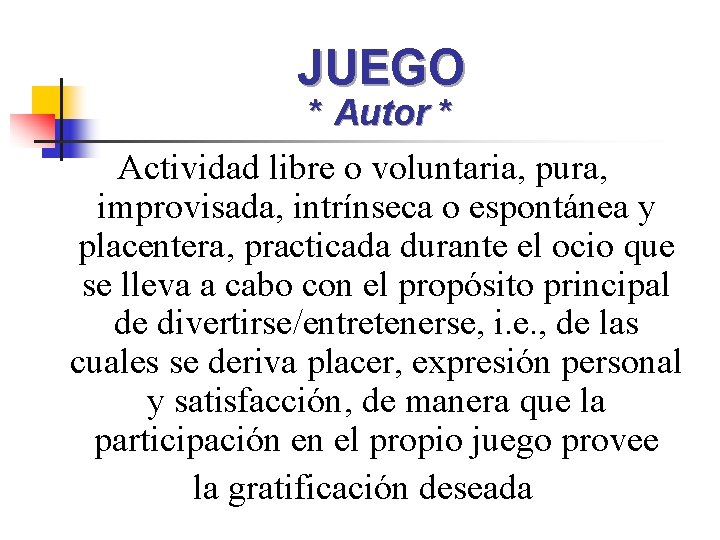 JUEGO
* Autor *

Actividad libre o voluntaria, pura, improvisada, intrínseca o espontánea y placentera, practicada durante el ocio que se lleva a cabo con el propósito principal de divertirse/entretenerse, i.e., de las cuales se deriva placer, expresión personal y satisfacción, de manera que la participación en el propio juego provee la gratificación deseada